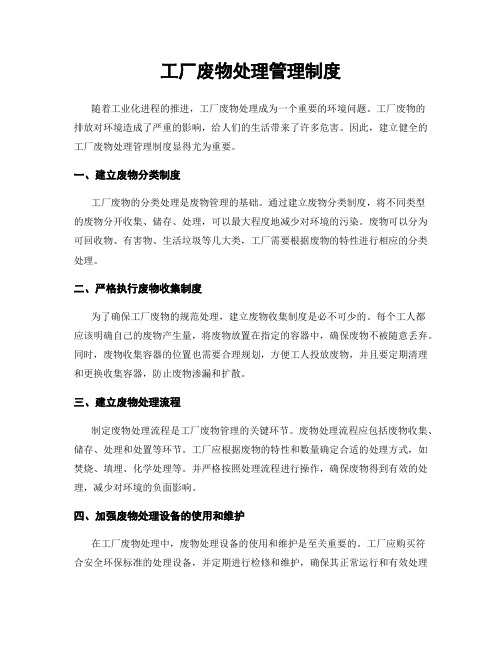 工厂废物处理管理制度

随着工业化进程的推进，工厂废物处理成为一个重要的环境问题。工厂废物的排放对环境造成了严重的影响，给人们的生活带来了许多危害。因此，建立健全的工厂废物处理管理制度显得尤为重要。

一、建立废物分类制度

工厂废物的分类处理是废物管理的基础。通过建立废物分类制度，将不同类型的废物分开收集、储存、处理，可以最大程度地减少对环境的污染。废物可以分为可回收物、有害物、生活垃圾等几大类，工厂需要根据废物的特性进行相应的分类处理。

二、严格执行废物收集制度

为了确保工厂废物的规范处理，建立废物收集制度是必不可少的。每个工人都应该明确自己的废物产生量，将废物放置在指定的容器中，确保废物不被随意丢弃。同时，废物收集容器的位置也需要合理规划，方便工人投放废物，并且要定期清理和更换收集容器，防止废物渗漏和扩散。

三、建立废物处理流程

制定废物处理流程是工厂废物管理的关键环节。废物处理流程应包括废物收集、储存、处理和处置等环节。工厂应根据废物的特性和数量确定合适的处理方式，如焚烧、填埋、化学处理等。并严格按照处理流程进行操作，确保废物得到有效的处理，减少对环境的负面影响。

四、加强废物处理设备的使用和维护

在工厂废物处理中，废物处理设备的使用和维护是至关重要的。工厂应购买符合安全环保标准的处理设备，并定期进行检修和维护，确保其正常运行和有效处理